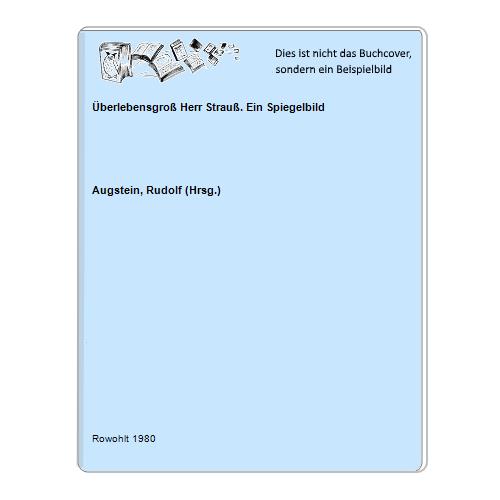 Dies ist nicht das Buchcover, sondern ein Beispielbild

Überlebensgroß Herr Strauß. Ein Spiegelbild

Augstein, Rudolf (Hrsg.)

Rowohlt 1980